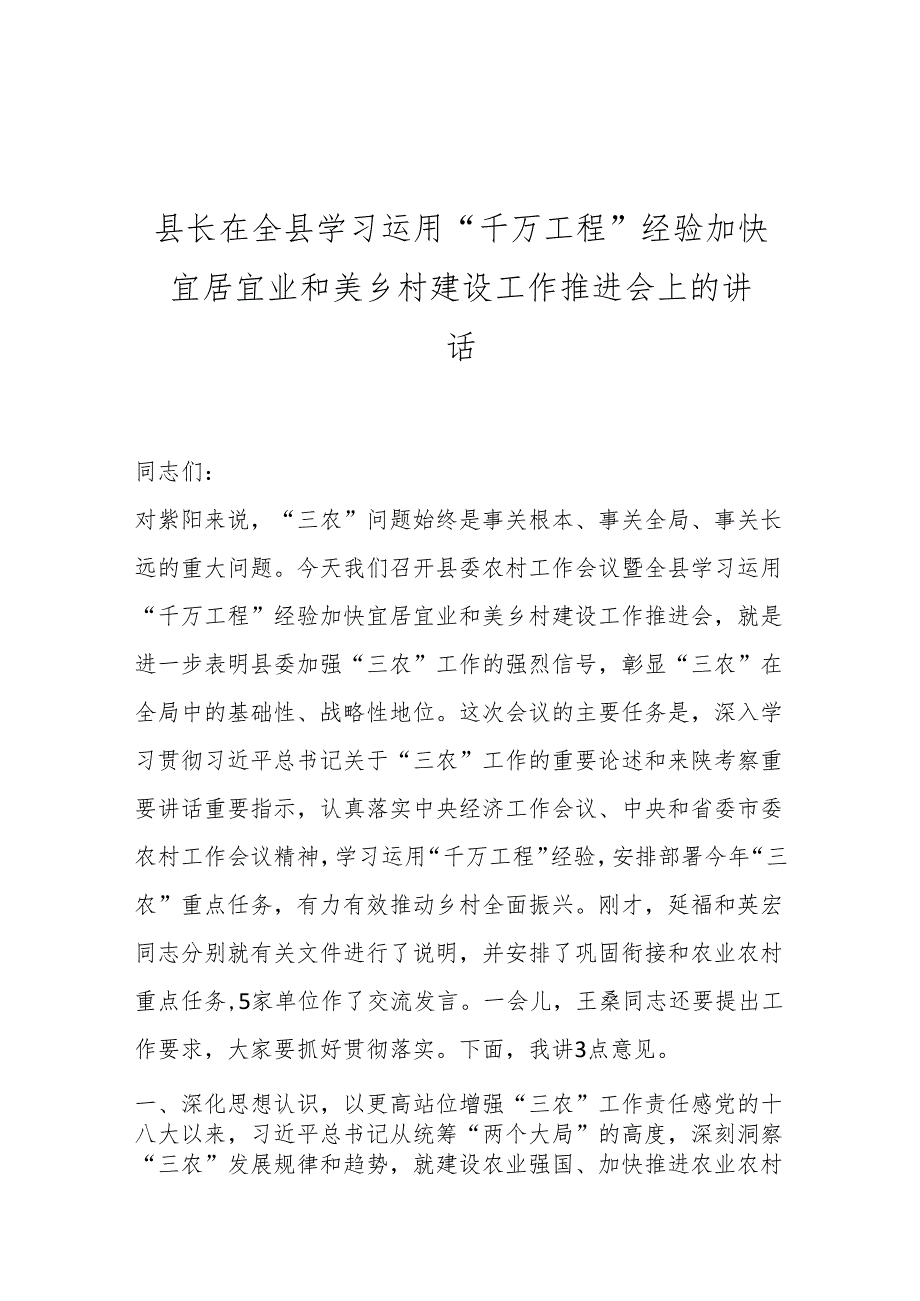 县长在全县学习运用“千万工程”经验加快宜居宜业和美乡村建设工作推进会上的讲话

同志们：

对紫阳来说，“三农”问题始终是事关根本、事关全局、事关长远的重大问题。今天我们召开县委农村工作会议暨全县学习运用“千万工程”经验加快宜居宜业和美乡村建设工作推进会，就是进一步表明县委加强“三农”工作的强烈信号，彰显“三农”在全局中的基础性、战略性地位。这次会议的主要任务是，深入学习贯彻习近平总书记关于“三农”工作的重要论述和来陕考察重要讲话重要指示，认真落实中央经济工作会议、中央和省委市委农村工作会议精神，学习运用“千万工程”经验，安排部署今年“三农”重点任务，有力有效推动乡村全面振兴。刚才，延福和英宏同志分别就有关文件进行了说明，并安排了巩固衔接和农业农村重点任务，5家单位作了交流发言。一会儿，王桑同志还要提出工作要求，大家要抓好贯彻落实。下面，我讲3点意见。

一、深化思想认识，以更高站位增强“三农”工作责任感党的十八大以来，习近平总书记从统筹“两个大局”的高度，深刻洞察“三农”发展规律和趋势，就建设农业强国、加快推进农业农村